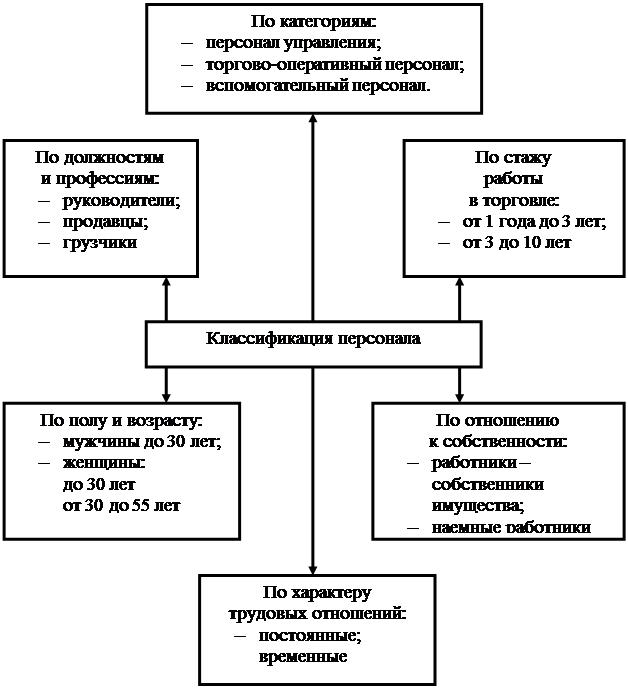 По категориям:
– персонал управления;
– торгово-оперативный персонал;
– вспомогательный персонал.

По должностям и профессиям:
– руководители;
– продавцы;
– грузчики

По стажу работы в торговле:
– от 1 года до 3 лет;
– от 3 до 10 лет

Классификация персонала

По полу и возрасту:
– мужчины до 30 лет;
– женщины:
до 30 лет
от 30 до 55 лет

По отношению к собственности:
– работники – собственники имущества;
– наемные работники

По характеру трудовых отношений:
– постоянные;
временные